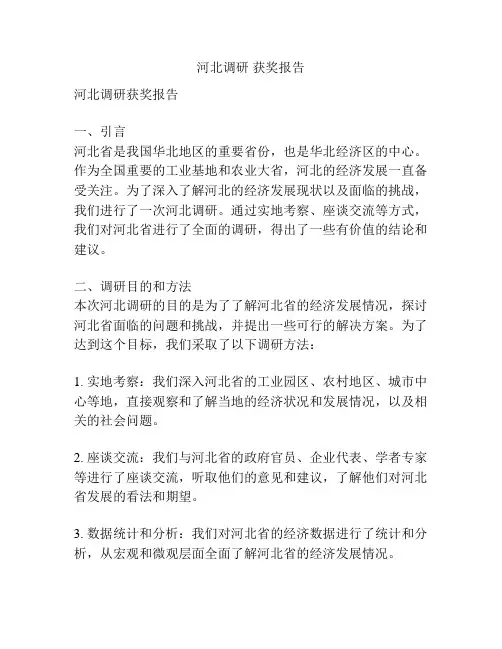 河北调研 获奖报告

河北调研获奖报告

一、引言
河北省是我国华北地区的重要省份，也是华北经济区的中心。作为全国重要的工业基地和农业大省，河北的经济发展一直备受关注。为了深入了解河北的经济发展现状以及面临的挑战，我们进行了一次河北调研。通过实地考察、座谈交流等方式，我们对河北省进行了全面的调研，得出了一些有价值的结论和建议。

二、调研目的和方法
本次河北调研的目的是为了了解河北省的经济发展情况，探讨河北省面临的问题和挑战，并提出一些可行的解决方案。为了达到这个目标，我们采取了以下调研方法：

1. 实地考察：我们深入河北省的工业园区、农村地区、城市中心等地，直接观察和了解当地的经济状况和发展情况，以及相关的社会问题。

2. 座谈交流：我们与河北省的政府官员、企业代表、学者专家等进行了座谈交流，听取他们的意见和建议，了解他们对河北省发展的看法和期望。

3. 数据统计和分析：我们对河北省的经济数据进行了统计和分析，从宏观和微观层面全面了解河北省的经济发展情况。